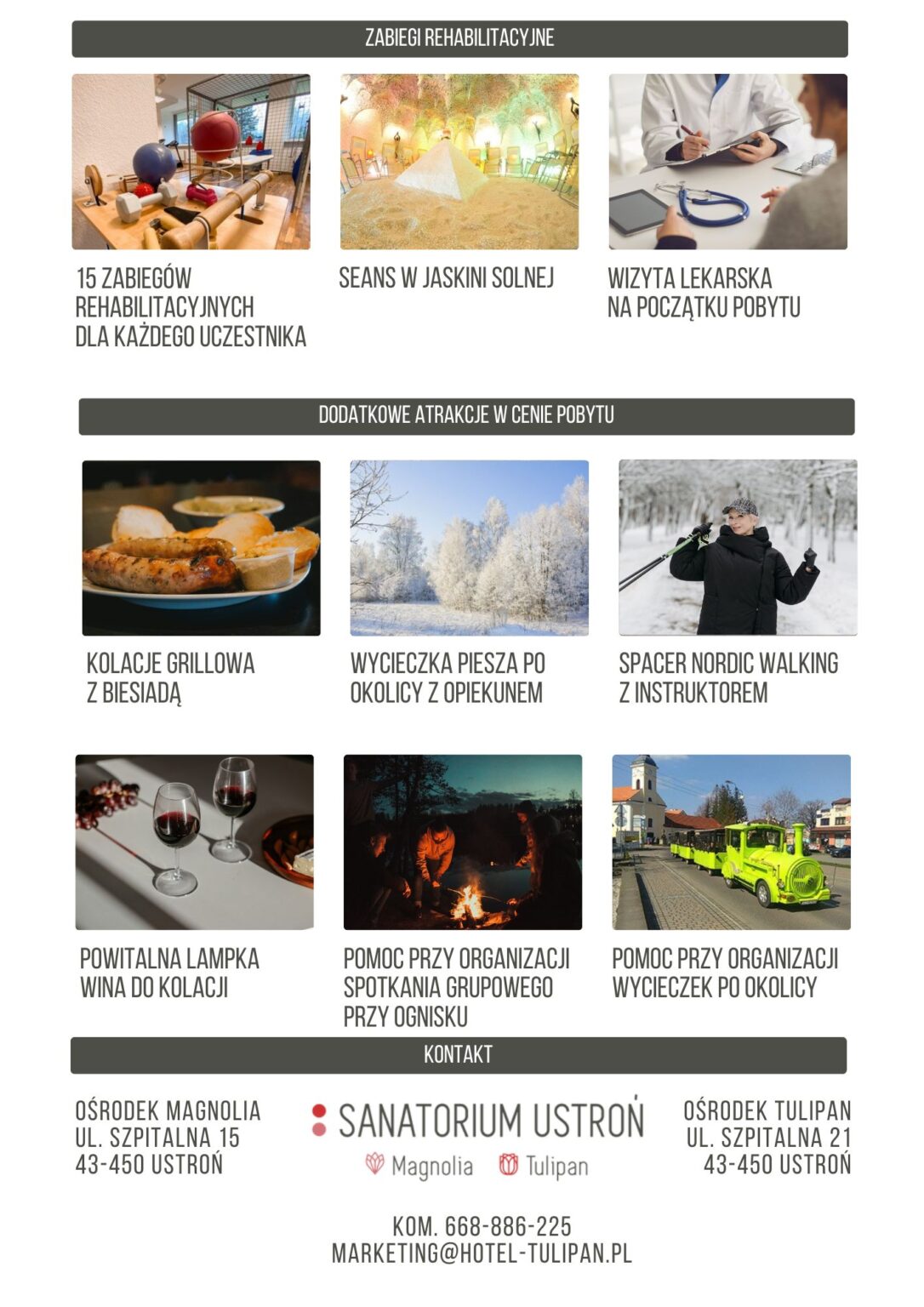 ZABIEGI REHABILITACYJNE

15 ZABIEGÓW
REHABILITACYJNYCH
DLA KAŻDEGO UCZESTNIKA

SEANS W JASKINI SOLNEJ

WIZYTA LEKARSKA
NA POCZĄTKU POBYTU

DODATKOWE ATRAKCJE W CENIE POBYTU

KOLACJE GRILLOWA
Z BIESIADĄ

WYCIECZKA PIESZA PO
OKOLICY Z OPIEKUNEM

SPACER NORDIC WALKING
Z INSTRUKTOREM

POWITALNA LAMPKA
WINA DO KOLACJI

POMOC PRZY ORGANIZACJI
SPOTKANIA GRUPOWEGO
PRZY OGNISKU

POMOC PRZY ORGANIZACJI
WYCIECZEK PO OKOLICY

KONTAKT

OŚRODEK MAGNOLIA
UL. SZPITALNA 15
43-450 USTROŃ

SANATORIUM USTROŃ
Magnolia Tulipan

OŚRODEK TULIPAN
UL. SZPITALNA 21
43-450 USTROŃ

KOM. 668-886-225
MARKETING@HOTEL-TULIPAN.PL